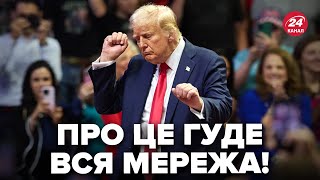 24 КАНАЛ

ПРО ЦЕ ГУДЕ ВСЯ МЕРЕЖА!